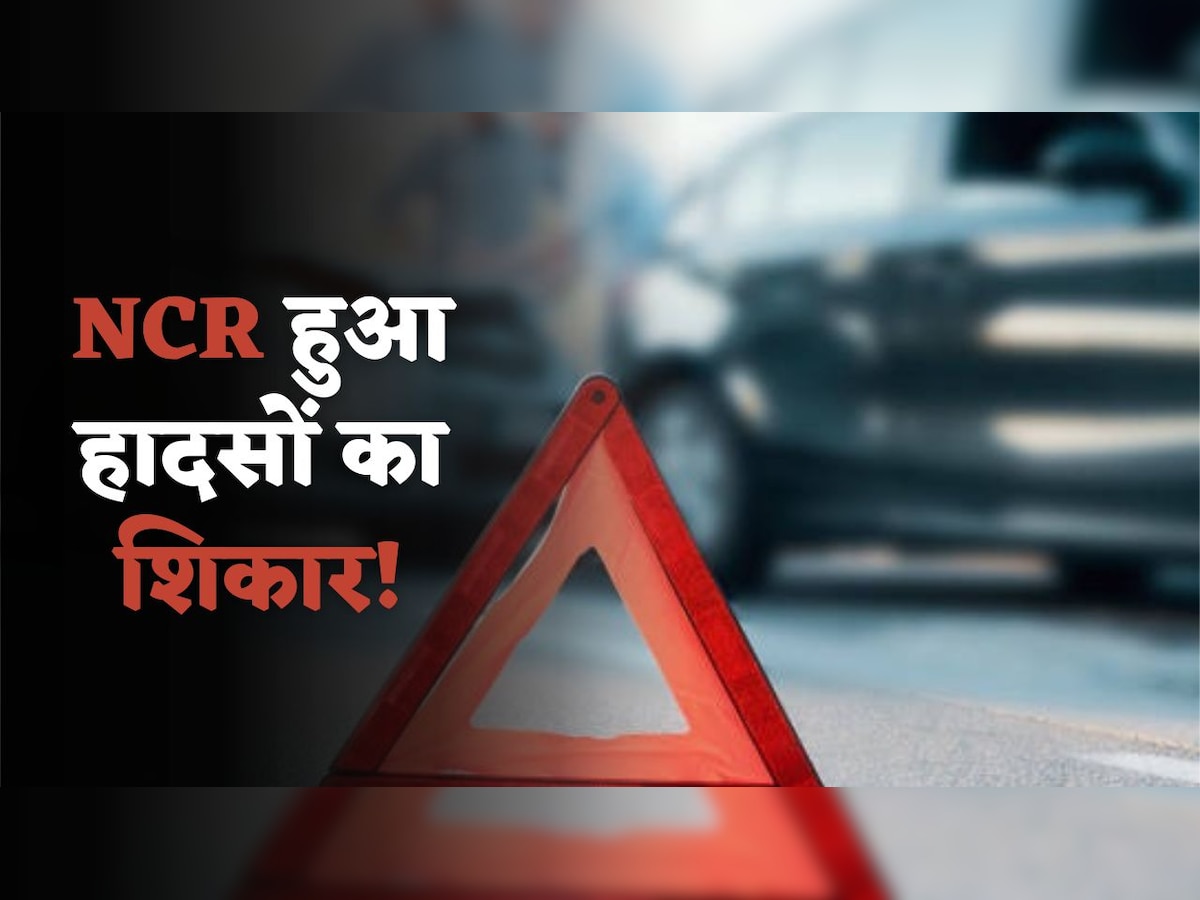 NCR हुआ हादसों का शिकार!